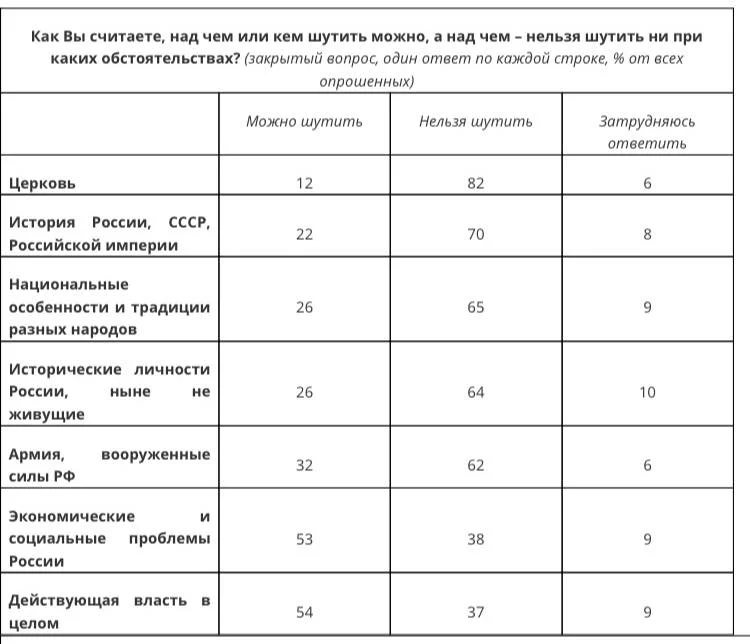 Как Вы считаете, над чем или кем шутить можно, а над чем – нельзя шутить ни при каких обстоятельствах? (закрытый вопрос, один ответ по каждой строке, % от всех опрошенных)

| | Можно шутить | Нельзя шутить | Затрудняюсь ответить |
|---|---|---|---|
| Церковь | 12 | 82 | 6 |
| История России, СССР, Российской империи | 22 | 70 | 8 |
| Национальные особенности и традиции разных народов | 26 | 65 | 9 |
| Исторические личности России, ныне не живущие | 26 | 64 | 10 |
| Армия, вооруженные силы РФ | 32 | 62 | 6 |
| Экономические и социальные проблемы России | 53 | 38 | 9 |
| Действующая власть в целом | 54 | 37 | 9 |